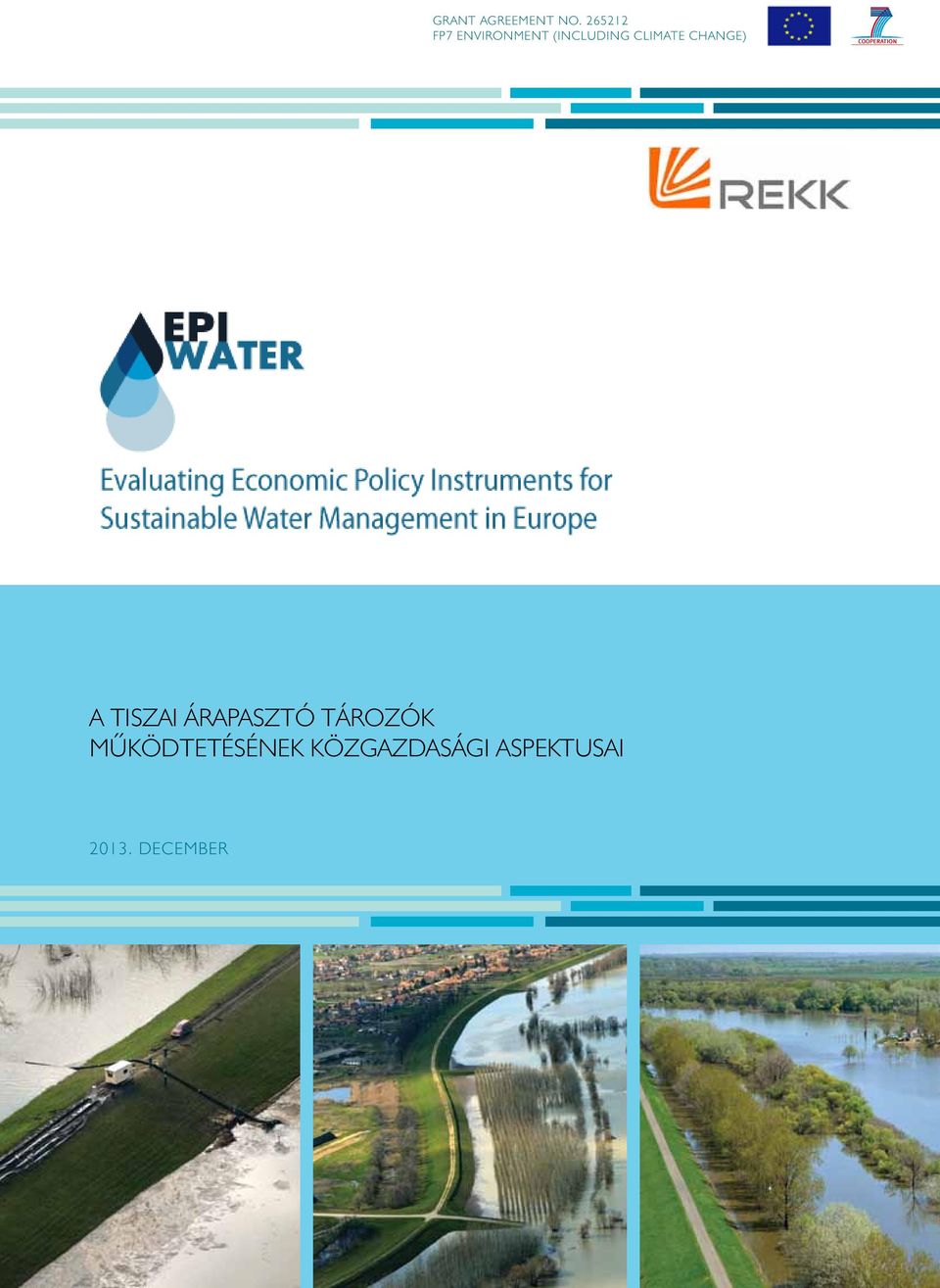 GRANT AGREEMENT NO. 265212
FP7 ENVIRONMENT (INCLUDING CLIMATE CHANGE)

COOPERATION

REKK

EPI WATER

Evaluating Economic Policy Instruments for Sustainable Water Management in Europe

A TISZAI ÁRAPASZTÓ TÁROZÓK MŰKÖDTETÉSÉNEK KÖZGAZDASÁGI ASPEKTUSAI

2013. DECEMBER